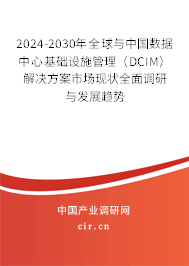 2024-2030年全球与中国数据中心基础设施管理（DCIM）解决方案市场现状全面调研与发展趋势

中国产业调研网
cir.cn